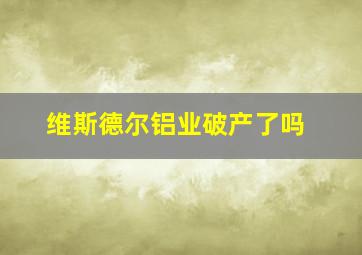 维斯德尔铝业破产了吗